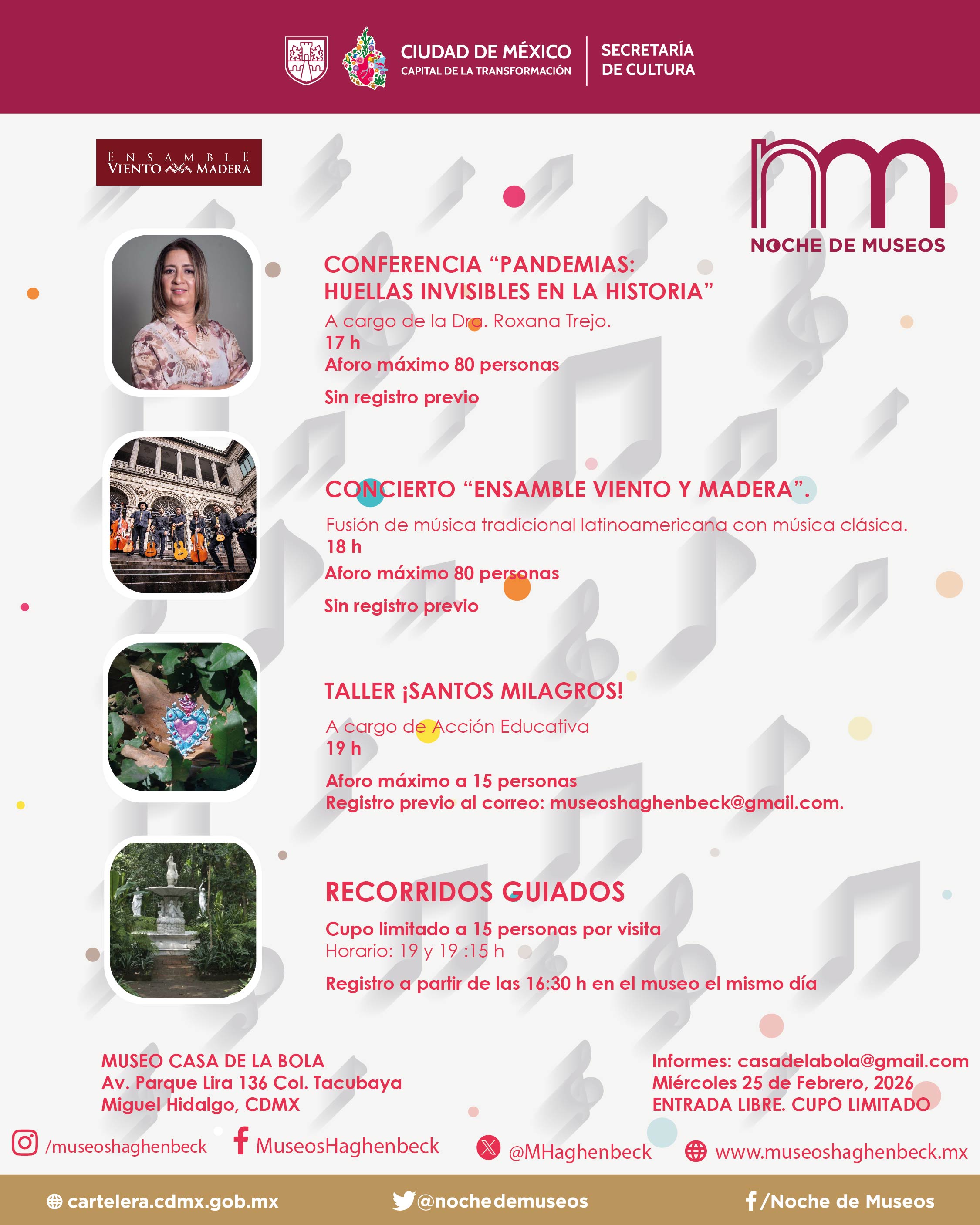 CIUDAD DE MÉXICO
CAPITAL DE LA TRANSFORMACIÓN

SECRETARÍA
DE CULTURA

ENSAMBLE
VIENTO MADERA

NOCHE DE MUSEOS

CONFERENCIA "PANDEMIAS:
HUELLAS INVISIBLES EN LA HISTORIA"

A cargo de la Dra. Roxana Trejo.
17 h
Aforo máximo 80 personas

Sin registro previo

CONCIERTO "ENSAMBLE VIENTO Y MADERA".

Fusión de música tradicional latinoamericana con música clásica.
18 h
Aforo máximo 80 personas

Sin registro previo

TALLER ¡SANTOS MILAGROS!

A cargo de Acción Educativa
19 h

Aforo máximo a 15 personas
Registro previo al correo: museoshaghenbeck@gmail.com.

RECORRIDOS GUIADOS

Cupo limitado a 15 personas por visita
Horario: 19 y 19 :15 h

Registro a partir de las 16:30 h en el museo el mismo día

MUSEO CASA DE LA BOLA
Av. Parque Lira 136 Col. Tacubaya
Miguel Hidalgo, CDMX

Informes: casadelabola@gmail.com
Miércoles 25 de Febrero, 2026
ENTRADA LIBRE. CUPO LIMITADO

/museoshaghenbeck MuseosHaghenbeck @MHaghenbeck www.museoshaghenbeck.mx

cartelera.cdmx.gob.mx @nochedemuseos /Noche de Museos